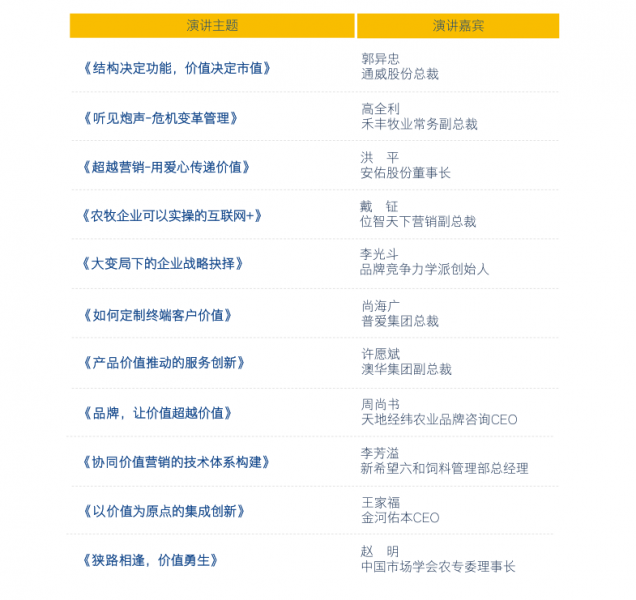 | 演讲主题 | 演讲嘉宾 |
|---|---|
| 《结构决定功能，价值决定市值》 | 郭异忠 通威股份总裁 |
| 《听见炮声-危机变革管理》 | 高全利 禾丰牧业常务副总裁 |
| 《超越营销-用爱心传递价值》 | 洪 平 安佑股份董事长 |
| 《农牧企业可以实操的互联网+》 | 戴 钲 位智天下营销副总裁 |
| 《大变局下的企业战略抉择》 | 李光斗 品牌竞争力学派创始人 |
| 《如何定制终端客户价值》 | 尚海广 普爱集团总裁 |
| 《产品价值推动的服务创新》 | 许愿斌 澳华集团副总裁 |
| 《品牌，让价值超越价值》 | 周尚书 天地经纬农业品牌咨询CEO |
| 《协同价值营销的技术体系构建》 | 李芳溢 新希望六和饲料管理部总经理 |
| 《以价值为原点的集成创新》 | 王家福 金河佑本CEO |
| 《狭路相逢，价值勇生》 | 赵 明 中国市场学会农专委理事长 |